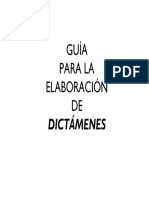 GUÍA
PARA LA
ELABORACIÓN
DE
DICTÁMENES

PDF